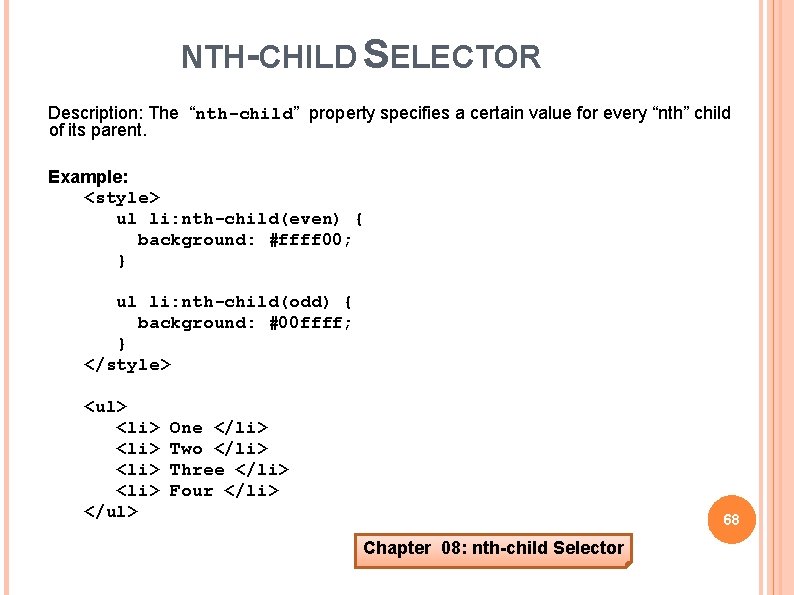 NTH-CHILD SELECTOR

Description: The “nth-child” property specifies a certain value for every “nth” child of its parent.

Example:
<style>
ul li:nth-child(even) {
background: #ffff00;
}

ul li:nth-child(odd) {
background: #00ffff;
}
</style>

<ul>
<li> One </li>
<li> Two </li>
<li> Three </li>
<li> Four </li>
</ul>

68

Chapter 08: nth-child Selector